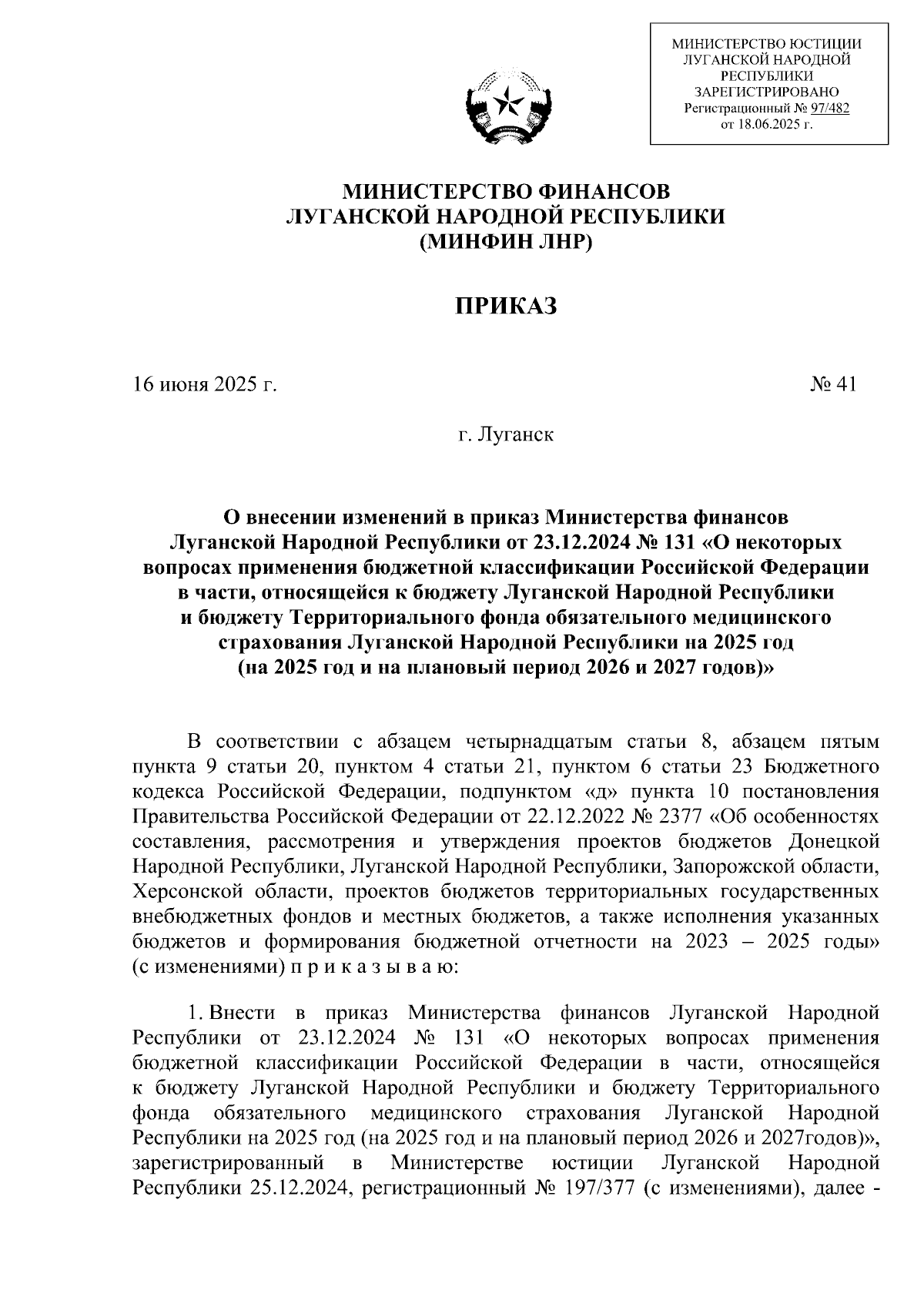 МИНИСТЕРСТВО ЮСТИЦИИ ЛУГАНСКОЙ НАРОДНОЙ РЕСПУБЛИКИ ЗАРЕГИСТРИРОВАНО
Регистрационный № 97/482
от 18.06.2025 г.

МИНИСТЕРСТВО ФИНАНСОВ
ЛУГАНСКОЙ НАРОДНОЙ РЕСПУБЛИКИ
(МИНФИН ЛНР)

ПРИКАЗ

16 июня 2025 г.

№ 41

г. Луганск

О внесении изменений в приказ Министерства финансов Луганской Народной Республики от 23.12.2024 № 131 «О некоторых вопросах применения бюджетной классификации Российской Федерации в части, относящейся к бюджету Луганской Народной Республики и бюджету Территориального фонда обязательного медицинского страхования Луганской Народной Республики на 2025 год (на 2025 год и на плановый период 2026 и 2027 годов)»

В соответствии с абзацем четырнадцатым статьи 8, абзацем пятым пункта 9 статьи 20, пунктом 4 статьи 21, пунктом 6 статьи 23 Бюджетного кодекса Российской Федерации, подпунктом «д» пункта 10 постановления Правительства Российской Федерации от 22.12.2022 № 2377 «Об особенностях составления, рассмотрения и утверждения проектов бюджетов Донецкой Народной Республики, Луганской Народной Республики, Запорожской области, Херсонской области, проектов бюджетов территориальных государственных внебюджетных фондов и местных бюджетов, а также исполнения указанных бюджетов и формирования бюджетной отчетности на 2023 – 2025 годы» (с изменениями) п р и к а з ы в а ю:

1. Внести в приказ Министерства финансов Луганской Народной Республики от 23.12.2024 № 131 «О некоторых вопросах применения бюджетной классификации Российской Федерации в части, относящейся к бюджету Луганской Народной Республики и бюджету Территориального фонда обязательного медицинского страхования Луганской Народной Республики на 2025 год (на 2025 год и на плановый период 2026 и 2027годов)», зарегистрированный в Министерстве юстиции Луганской Народной Республики 25.12.2024, регистрационный № 197/377 (с изменениями), далее -